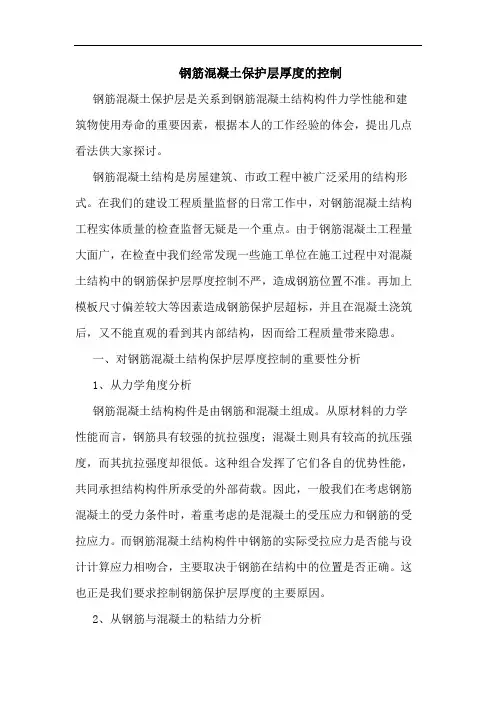 钢筋混凝土保护层厚度的控制

钢筋混凝土保护层是关系到钢筋混凝土结构构件力学性能和建筑物使用寿命的重要因素，根据本人的工作经验的体会，提出几点看法供大家探讨。

钢筋混凝土结构是房屋建筑、市政工程中被广泛采用的结构形式。在我们的建设工程质量监督的日常工作中，对钢筋混凝土结构工程实体质量的检查监督无疑是一个重点。由于钢筋混凝土工程量大面广，在检查中我们经常发现一些施工单位在施工过程中对混凝土结构中的钢筋保护层厚度控制不严，造成钢筋位置不准。再加上模板尺寸偏差较大等因素造成钢筋保护层超标，并且在混凝土浇筑后，又不能直观的看到其内部结构，因而给工程质量带来隐患。

一、对钢筋混凝土结构保护层厚度控制的重要性分析

1、从力学角度分析

钢筋混凝土结构构件是由钢筋和混凝土组成。从原材料的力学性能而言，钢筋具有较强的抗拉强度；混凝土则具有较高的抗压强度，而其抗拉强度却很低。这种组合发挥了它们各自的优势性能，共同承担结构构件所承受的外部荷载。因此，一般我们在考虑钢筋混凝土的受力条件时，着重考虑的是混凝土的受压应力和钢筋的受拉应力。而钢筋混凝土结构构件中钢筋的实际受拉应力是否能与设计计算应力相吻合，主要取决于钢筋在结构中的位置是否正确。这也正是我们要求控制钢筋保护层厚度的主要原因。

2、从钢筋与混凝土的粘结力分析